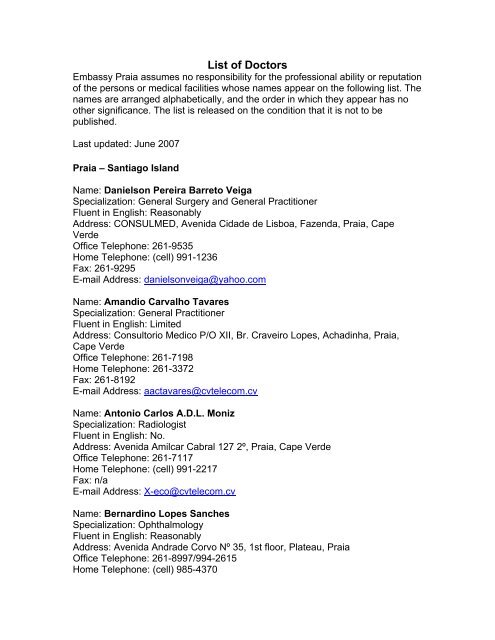 List of Doctors

Embassy Praia assumes no responsibility for the professional ability or reputation of the persons or medical facilities whose names appear on the following list. The names are arranged alphabetically, and the order in which they appear has no other significance. The list is released on the condition that it is not to be published.

Last updated: June 2007

Praia – Santiago Island

Name: Danielson Pereira Barreto Veiga
Specialization: General Surgery and General Practitioner
Fluent in English: Reasonably
Address: CONSULMED, Avenida Cidade de Lisboa, Fazenda, Praia, Cape Verde
Office Telephone: 261-9535
Home Telephone: (cell) 991-1236
Fax: 261-9295
E-mail Address: danielsonveiga@yahoo.com

Name: Amandio Carvalho Tavares
Specialization: General Practitioner
Fluent in English: Limited
Address: Consultorio Medico P/O XII, Br. Craveiro Lopes, Achadinha, Praia, Cape Verde
Office Telephone: 261-7198
Home Telephone: 261-3372
Fax: 261-8192
E-mail Address: aactavares@cvtelecom.cv

Name: Antonio Carlos A.D.L. Moniz
Specialization: Radiologist
Fluent in English: No.
Address: Avenida Amilcar Cabral 127 2º, Praia, Cape Verde
Office Telephone: 261-7117
Home Telephone: (cell) 991-2217
Fax: n/a
E-mail Address: X-eco@cvtelecom.cv

Name: Bernardino Lopes Sanches
Specialization: Ophthalmology
Fluent in English: Reasonably
Address: Avenida Andrade Corvo Nº 35, 1st floor, Plateau, Praia
Office Telephone: 261-8997/994-2615
Home Telephone: (cell) 985-4370